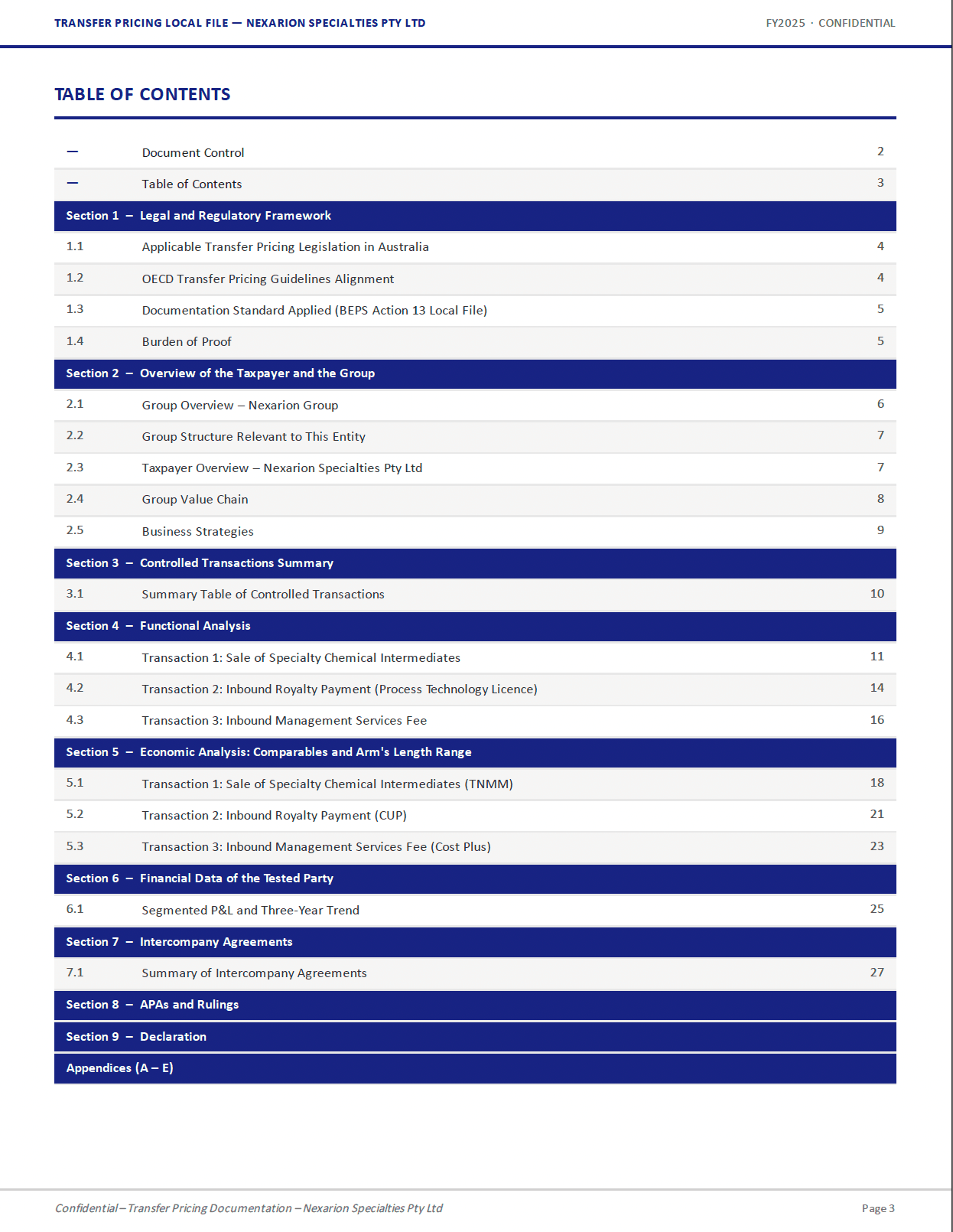 TRANSFER PRICING LOCAL FILE — NEXARION SPECIALTIES PTY LTD
FY2025 · CONFIDENTIAL

TABLE OF CONTENTS

— Document Control 2
— Table of Contents 3

Section 1 – Legal and Regulatory Framework

1.1 Applicable Transfer Pricing Legislation in Australia 4
1.2 OECD Transfer Pricing Guidelines Alignment 4
1.3 Documentation Standard Applied (BEPS Action 13 Local File) 5
1.4 Burden of Proof 5

Section 2 – Overview of the Taxpayer and the Group

2.1 Group Overview – Nexarion Group 6
2.2 Group Structure Relevant to This Entity 7
2.3 Taxpayer Overview – Nexarion Specialties Pty Ltd 7
2.4 Group Value Chain 8
2.5 Business Strategies 9

Section 3 – Controlled Transactions Summary

3.1 Summary Table of Controlled Transactions 10

Section 4 – Functional Analysis

4.1 Transaction 1: Sale of Specialty Chemical Intermediates 11
4.2 Transaction 2: Inbound Royalty Payment (Process Technology Licence) 14
4.3 Transaction 3: Inbound Management Services Fee 16

Section 5 – Economic Analysis: Comparables and Arm's Length Range

5.1 Transaction 1: Sale of Specialty Chemical Intermediates (TNMM) 18
5.2 Transaction 2: Inbound Royalty Payment (CUP) 21
5.3 Transaction 3: Inbound Management Services Fee (Cost Plus) 23

Section 6 – Financial Data of the Tested Party

6.1 Segmented P&L and Three-Year Trend 25

Section 7 – Intercompany Agreements

7.1 Summary of Intercompany Agreements 27

Section 8 – APAs and Rulings

Section 9 – Declaration

Appendices (A – E)

Confidential – Transfer Pricing Documentation – Nexarion Specialties Pty Ltd
Page 3